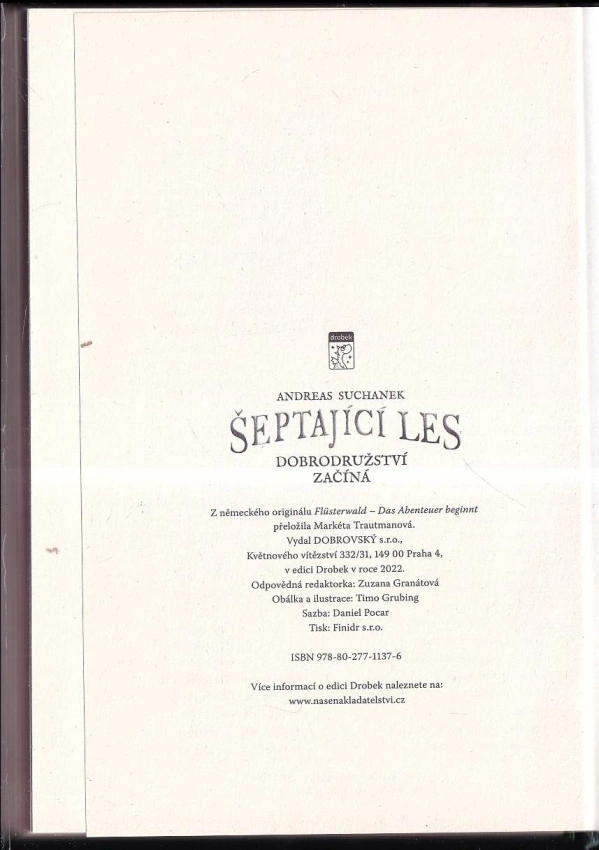 drobek

ANDREAS SUCHANEK

ŠEPTAJÍCÍ LES

DOBRODRUŽSTVÍ
ZAČÍNÁ

Z německého originálu Flüsterwald – Das Abenteuer beginnt
přeložila Markéta Trautmanová.
Vydal DOBROVSKÝ s.r.o.,
Květnového vítězství 332/31, 149 00 Praha 4,
v edici Drobek v roce 2022.
Odpovědná redaktorka: Zuzana Granátová
Obálka a ilustrace: Timo Grubing
Sazba: Daniel Pocar
Tisk: Finidr s.r.o.

ISBN 978-80-277-1137-6

Více informací o edici Drobek naleznete na:
www.nasenakladatelstvi.cz